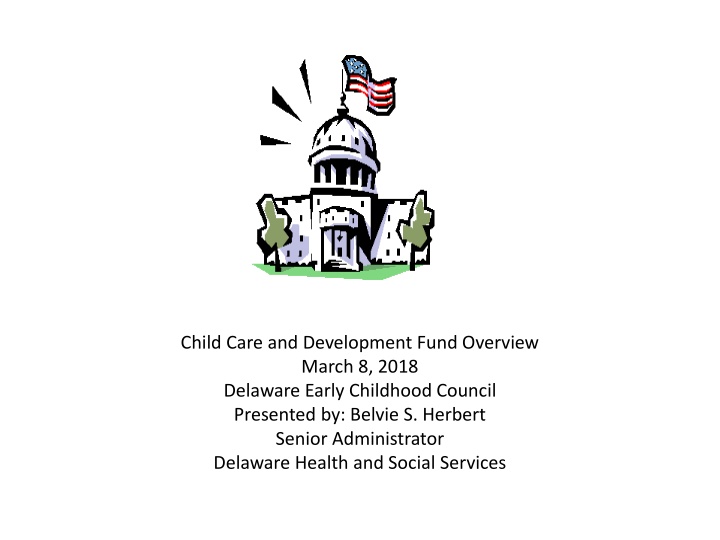 Child Care and Development Fund Overview
March 8, 2018
Delaware Early Childhood Council
Presented by: Belvie S. Herbert
Senior Administrator
Delaware Health and Social Services